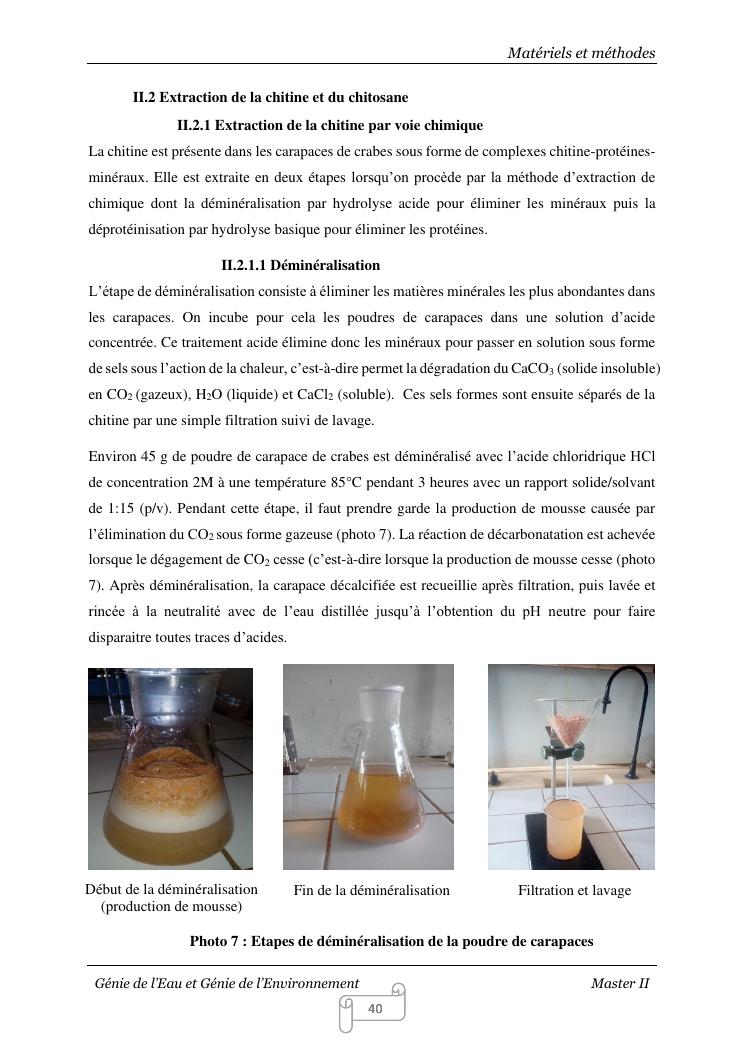 Matériels et méthodes

II.2 Extraction de la chitine et du chitosane

II.2.1 Extraction de la chitine par voie chimique

La chitine est présente dans les carapaces de crabes sous forme de complexes chitine-protéines-minéraux. Elle est extraite en deux étapes lorsqu'on procède par la méthode d'extraction de chimique dont la déminéralisation par hydrolyse acide pour éliminer les minéraux puis la déprotéinisation par hydrolyse basique pour éliminer les protéines.

II.2.1.1 Déminéralisation

L'étape de déminéralisation consiste à éliminer les matières minérales les plus abondantes dans les carapaces. On incube pour cela les poudres de carapaces dans une solution d'acide concentrée. Ce traitement acide élimine donc les minéraux pour passer en solution sous forme de sels sous l'action de la chaleur, c'est-à-dire permet la dégradation du $CaCO_3$ (solide insoluble) en $CO_2$ (gazeux), $H_2O$ (liquide) et $CaCl_2$ (soluble). Ces sels formes sont ensuite séparés de la chitine par une simple filtration suivi de lavage.

Environ 45 g de poudre de carapace de crabes est déminéralisé avec l'acide chloridrique HCl de concentration 2M à une température 85°C pendant 3 heures avec un rapport solide/solvant de 1:15 (p/v). Pendant cette étape, il faut prendre garde la production de mousse causée par l'élimination du $CO_2$ sous forme gazeuse (photo 7). La réaction de décarbonatation est achevée lorsque le dégagement de $CO_2$ cesse (c'est-à-dire lorsque la production de mousse cesse (photo 7). Après déminéralisation, la carapace décalcifiée est recueillie après filtration, puis lavée et rincée à la neutralité avec de l'eau distillée jusqu'à l'obtention du pH neutre pour faire disparaitre toutes traces d'acides.

Début de la déminéralisation (production de mousse)

Fin de la déminéralisation

Filtration et lavage

Photo 7 : Etapes de déminéralisation de la poudre de carapaces

Génie de l'Eau et Génie de l'Environnement

Master II

40